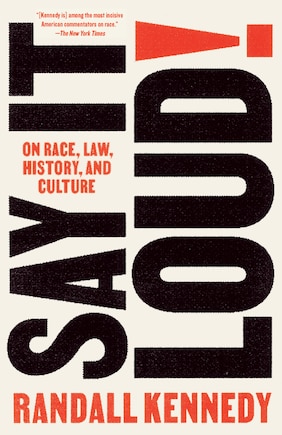 "[Kennedy is] among the most incisive American commentators on race."
—The New York Times

SAY IT LOUD!

ON RACE, LAW, HISTORY, AND CULTURE

RANDALL KENNEDY